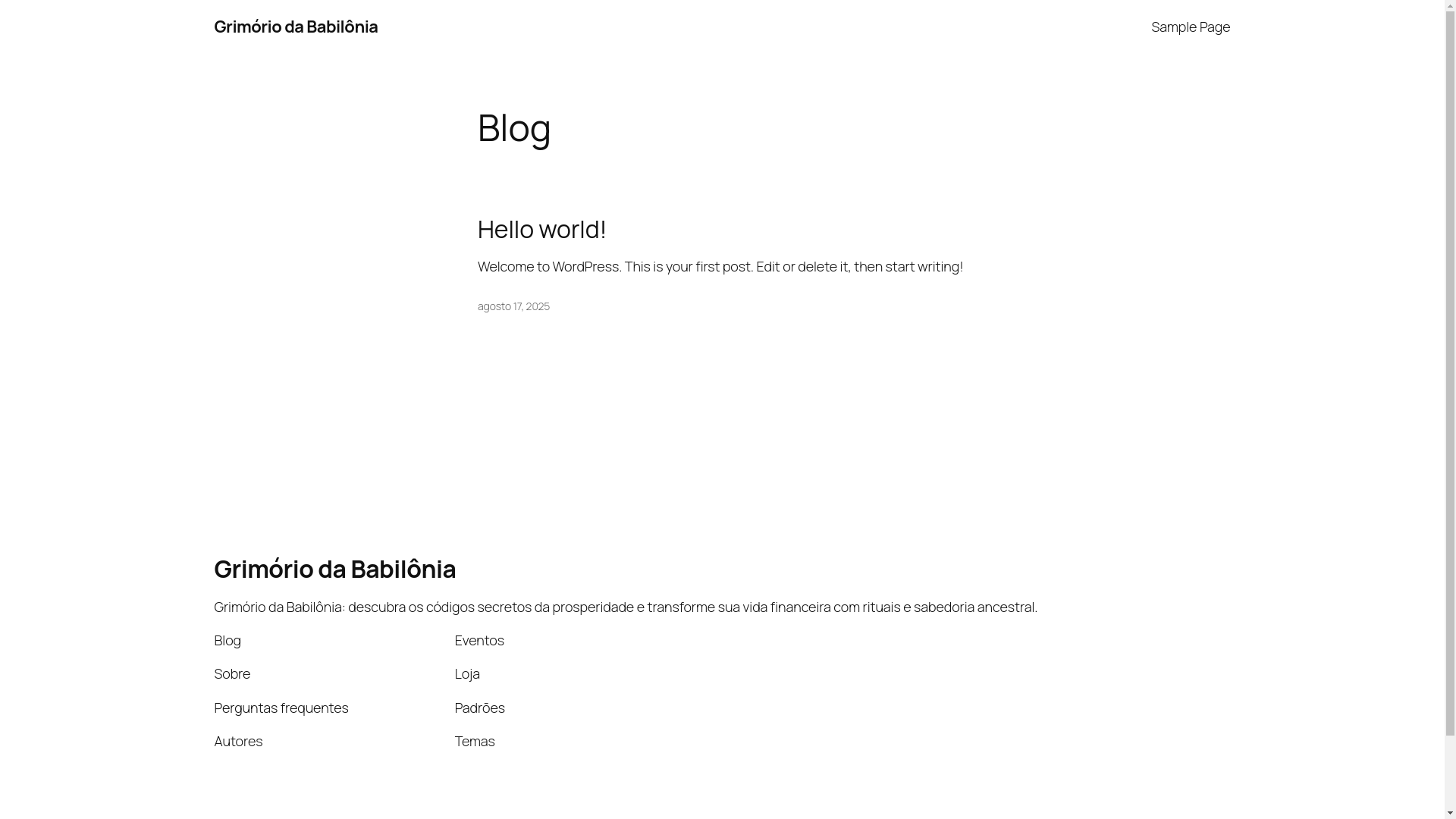 Grimório da Babilônia

Sample Page

Blog

Hello world!

Welcome to WordPress. This is your first post. Edit or delete it, then start writing!

agosto 17, 2025

Grimório da Babilônia

Grimório da Babilônia: descubra os códigos secretos da prosperidade e transforme sua vida financeira com rituais e sabedoria ancestral.

Blog

Sobre

Perguntas frequentes

Autores

Eventos

Loja

Padrões

Temas